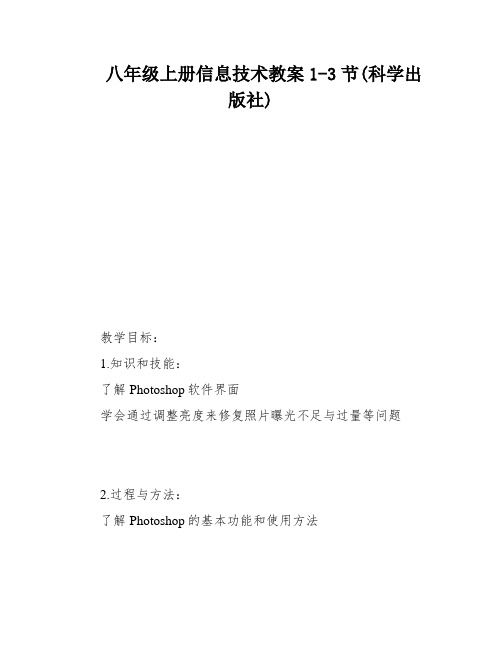 八年级上册信息技术教案 1-3 节(科学出版社)

教学目标：

1.知识和技能：

了解 Photoshop 软件界面

学会通过调整亮度来修复照片曝光不足与过量等问题

2.过程与方法：

了解 Photoshop 的基本功能和使用方法